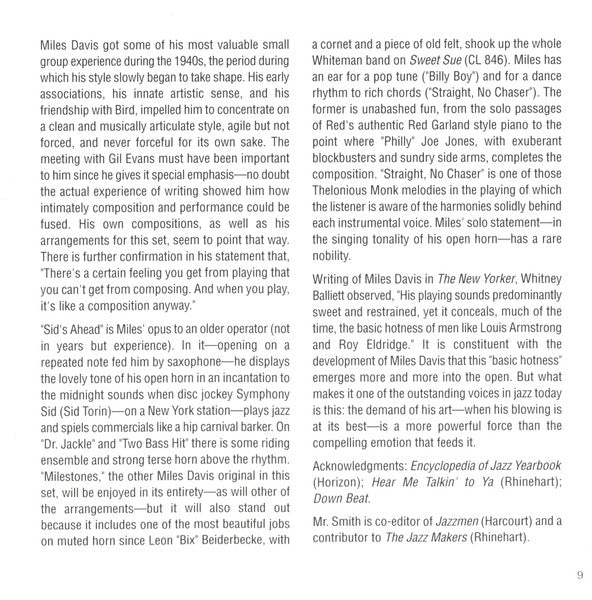 Miles Davis got some of his most valuable small group experience during the 1940s, the period during which his style slowly began to take shape. His early associations, his innate artistic sense, and his friendship with Bird, impelled him to concentrate on a clean and musically articulate style, agile but not forced, and never forceful for its own sake. The meeting with Gil Evans must have been important to him since he gives it special emphasis—no doubt the actual experience of writing showed him how intimately composition and performance could be fused. His own compositions, as well as his arrangements for this set, seem to point that way. There is further confirmation in his statement that, "There's a certain feeling you get from playing that you can't get from composing. And when you play, it's like a composition anyway."

"Sid's Ahead" is Miles' opus to an older operator (not in years but experience). In it—opening on a repeated note fed him by saxophone—he displays the lovely tone of his open horn in an incantation to the midnight sounds when disc jockey Symphony Sid (Sid Torin)—on a New York station—plays jazz and spiels commercials like a hip carnival barker. On "Dr. Jackle" and "Two Bass Hit" there is some riding ensemble and strong terse horn above the rhythm. "Milestones," the other Miles Davis original in this set, will be enjoyed in its entirety—as will other of the arrangements—but it will also stand out because it includes one of the most beautiful jobs on muted horn since Leon "Bix" Beiderbecke, with a cornet and a piece of old felt, shook up the whole Whiteman band on Sweet Sue (CL 846). Miles has an ear for a pop tune ("Billy Boy") and for a dance rhythm to rich chords ("Straight, No Chaser"). The former is unabashed fun, from the solo passages of Red's authentic Red Garland style piano to the point where "Philly" Joe Jones, with exuberant blockbusters and sundry side arms, completes the composition. "Straight, No Chaser" is one of those Thelonious Monk melodies in the playing of which the listener is aware of the harmonies solidly behind each instrumental voice. Miles' solo statement—in the singing tonality of his open horn—has a rare nobility.

Writing of Miles Davis in The New Yorker, Whitney Balliett observed, "His playing sounds predominantly sweet and restrained, yet it conceals, much of the time, the basic hotness of men like Louis Armstrong and Roy Eldridge." It is constituent with the development of Miles Davis that this "basic hotness" emerges more and more into the open. But what makes it one of the outstanding voices in jazz today is this: the demand of his art—when his blowing is at its best—is a more powerful force than the compelling emotion that feeds it.

Acknowledgments: Encyclopedia of Jazz Yearbook (Horizon); Hear Me Talkin' to Ya (Rhinehart); Down Beat.

Mr. Smith is co-editor of Jazzmen (Harcourt) and a contributor to The Jazz Makers (Rhinehart).

9